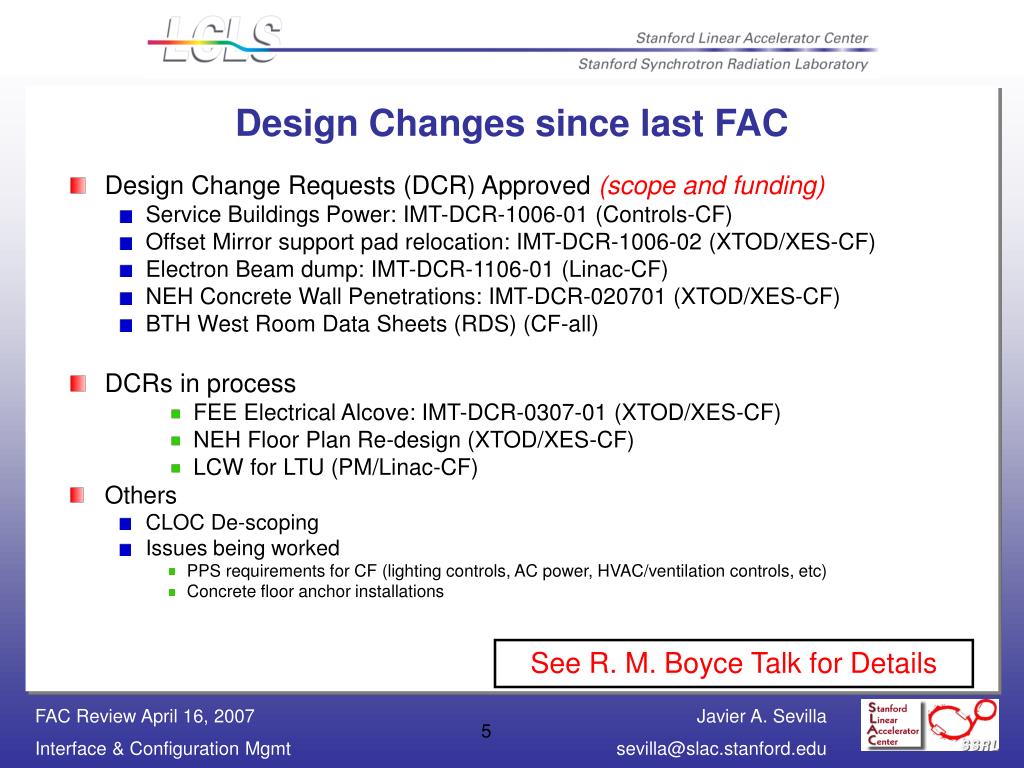 LCLS

Stanford Linear Accelerator Center
Stanford Synchrotron Radiation Laboratory

Design Changes since last FAC

Design Change Requests (DCR) Approved (scope and funding)
Service Buildings Power: IMT-DCR-1006-01 (Controls-CF)
Offset Mirror support pad relocation: IMT-DCR-1006-02 (XTOD/XES-CF)
Electron Beam dump: IMT-DCR-1106-01 (Linac-CF)
NEH Concrete Wall Penetrations: IMT-DCR-020701 (XTOD/XES-CF)
BTH West Room Data Sheets (RDS) (CF-all)

DCRs in process
FEE Electrical Alcove: IMT-DCR-0307-01 (XTOD/XES-CF)
NEH Floor Plan Re-design (XTOD/XES-CF)
LCW for LTU (PM/Linac-CF)

Others
CLOC De-scoping
Issues being worked
PPS requirements for CF (lighting controls, AC power, HVAC/ventilation controls, etc)
Concrete floor anchor installations

See R. M. Boyce Talk for Details

FAC Review April 16, 2007
Interface & Configuration Mgmt

5

Javier A. Sevilla
sevilla@slac.stanford.edu

Stanford Linear Accelerator Center

SSRL